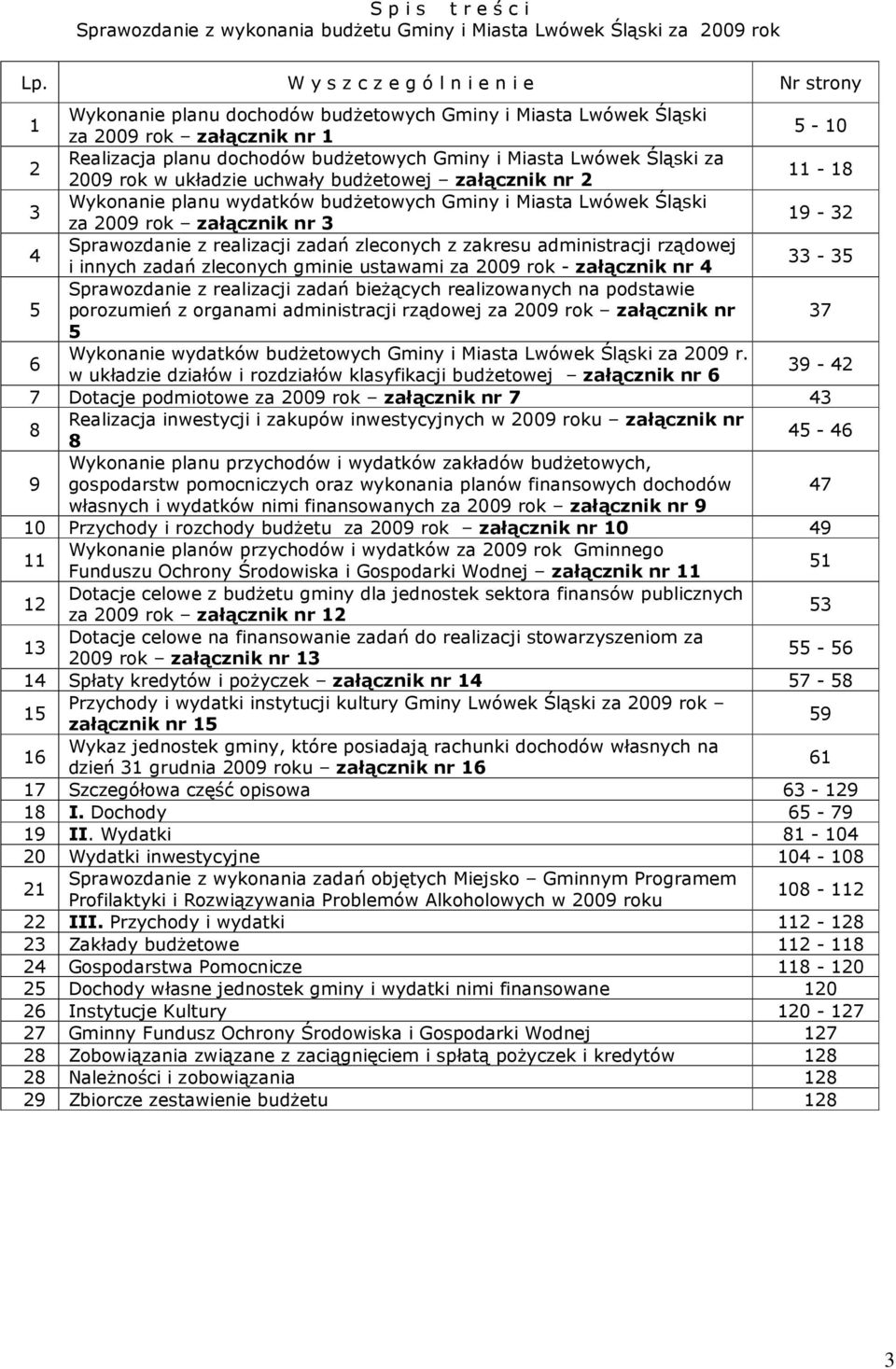 S p i s t r e ś c i
Sprawozdanie z wykonania budżetu Gminy i Miasta Lwówek Śląski za 2009 rok

| Lp. | W y s z c z e g ó l n i e n i e | Nr strony |
|---|---|---|
| 1 | Wykonanie planu dochodów budżetowych Gminy i Miasta Lwówek Śląski za 2009 rok – załącznik nr 1 | 5 - 10 |
| 2 | Realizacja planu dochodów budżetowych Gminy i Miasta Lwówek Śląski za 2009 rok w układzie uchwały budżetowej – załącznik nr 2 | 11 - 18 |
| 3 | Wykonanie planu wydatków budżetowych Gminy i Miasta Lwówek Śląski za 2009 rok – załącznik nr 3 | 19 - 32 |
| 4 | Sprawozdanie z realizacji zadań zleconych z zakresu administracji rządowej i innych zadań zleconych gminie ustawami za 2009 rok - załącznik nr 4 | 33 - 35 |
| 5 | Sprawozdanie z realizacji zadań bieżących realizowanych na podstawie porozumień z organami administracji rządowej za 2009 rok – załącznik nr 5 | 37 |
| 6 | Wykonanie wydatków budżetowych Gminy i Miasta Lwówek Śląski za 2009 r. w układzie działów i rozdziałów klasyfikacji budżetowej – załącznik nr 6 | 39 - 42 |
| 7 | Dotacje podmiotowe za 2009 rok – załącznik nr 7 | 43 |
| 8 | Realizacja inwestycji i zakupów inwestycyjnych w 2009 roku – załącznik nr 8 | 45 - 46 |
| 9 | Wykonanie planu przychodów i wydatków zakładów budżetowych, gospodarstw pomocniczych oraz wykonania planów finansowych dochodów własnych i wydatków nimi finansowanych za 2009 rok – załącznik nr 9 | 47 |
| 10 | Przychody i rozchody budżetu za 2009 rok – załącznik nr 10 | 49 |
| 11 | Wykonanie planów przychodów i wydatków za 2009 rok Gminnego Funduszu Ochrony Środowiska i Gospodarki Wodnej – załącznik nr 11 | 51 |
| 12 | Dotacje celowe z budżetu gminy dla jednostek sektora finansów publicznych za 2009 rok – załącznik nr 12 | 53 |
| 13 | Dotacje celowe na finansowanie zadań do realizacji stowarzyszeniom za 2009 rok – załącznik nr 13 | 55 - 56 |
| 14 | Spłaty kredytów i pożyczek – załącznik nr 14 | 57 - 58 |
| 15 | Przychody i wydatki instytucji kultury Gminy Lwówek Śląski za 2009 rok – załącznik nr 15 | 59 |
| 16 | Wykaz jednostek gminy, które posiadają rachunki dochodów własnych na dzień 31 grudnia 2009 roku – załącznik nr 16 | 61 |
| 17 | Szczegółowa część opisowa | 63 - 129 |
| 18 | I. Dochody | 65 - 79 |
| 19 | II. Wydatki | 81 - 104 |
| 20 | Wydatki inwestycyjne | 104 - 108 |
| 21 | Sprawozdanie z wykonania zadań objętych Miejsko – Gminnym Programem Profilaktyki i Rozwiązywania Problemów Alkoholowych w 2009 roku | 108 - 112 |
| 22 | III. Przychody i wydatki | 112 - 128 |
| 23 | Zakłady budżetowe | 112 - 118 |
| 24 | Gospodarstwa Pomocnicze | 118 - 120 |
| 25 | Dochody własne jednostek gminy i wydatki nimi finansowane | 120 |
| 26 | Instytucje Kultury | 120 - 127 |
| 27 | Gminny Fundusz Ochrony Środowiska i Gospodarki Wodnej | 127 |
| 28 | Zobowiązania związane z zaciągnięciem i spłatą pożyczek i kredytów | 128 |
| 28 | Należności i zobowiązania | 128 |
| 29 | Zbiorcze zestawienie budżetu | 128 |

3